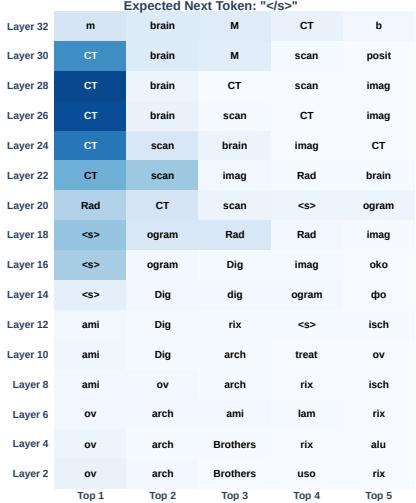 Expected Next Token: "</s>"

| | Top 1 | Top 2 | Top 3 | Top 4 | Top 5 |
|---|---|---|---|---|---|
| Layer 32 | m | brain | M | CT | b |
| Layer 30 | CT | brain | M | scan | posit |
| Layer 28 | CT | brain | CT | scan | imag |
| Layer 26 | CT | brain | scan | CT | imag |
| Layer 24 | CT | scan | brain | imag | CT |
| Layer 22 | CT | scan | imag | Rad | brain |
| Layer 20 | Rad | CT | scan | <s> | ogram |
| Layer 18 | <s> | ogram | Rad | Rad | imag |
| Layer 16 | <s> | ogram | Dig | imag | oko |
| Layer 14 | <s> | Dig | dig | ogram | фо |
| Layer 12 | ami | Dig | rix | <s> | isch |
| Layer 10 | ami | Dig | arch | treat | ov |
| Layer 8 | ami | ov | arch | rix | isch |
| Layer 6 | ov | arch | ami | lam | rix |
| Layer 4 | ov | arch | Brothers | rix | alu |
| Layer 2 | ov | arch | Brothers | uso | rix |